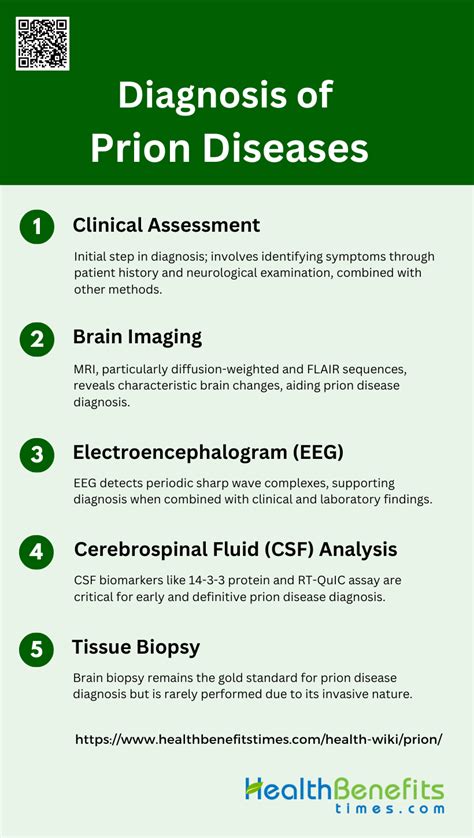 Diagnosis of Prion Diseases

1 Clinical Assessment

Initial step in diagnosis; involves identifying symptoms through patient history and neurological examination, combined with other methods.

2 Brain Imaging

MRI, particularly diffusion-weighted and FLAIR sequences, reveals characteristic brain changes, aiding prion disease diagnosis.

3 Electroencephalogram (EEG)

EEG detects periodic sharp wave complexes, supporting diagnosis when combined with clinical and laboratory findings.

4 Cerebrospinal Fluid (CSF) Analysis

CSF biomarkers like 14-3-3 protein and RT-QuIC assay are critical for early and definitive prion disease diagnosis.

5 Tissue Biopsy

Brain biopsy remains the gold standard for prion disease diagnosis but is rarely performed due to its invasive nature.

https://www.healthbenefitstimes.com/health-wiki/prion/

HealthBenefits
times.com